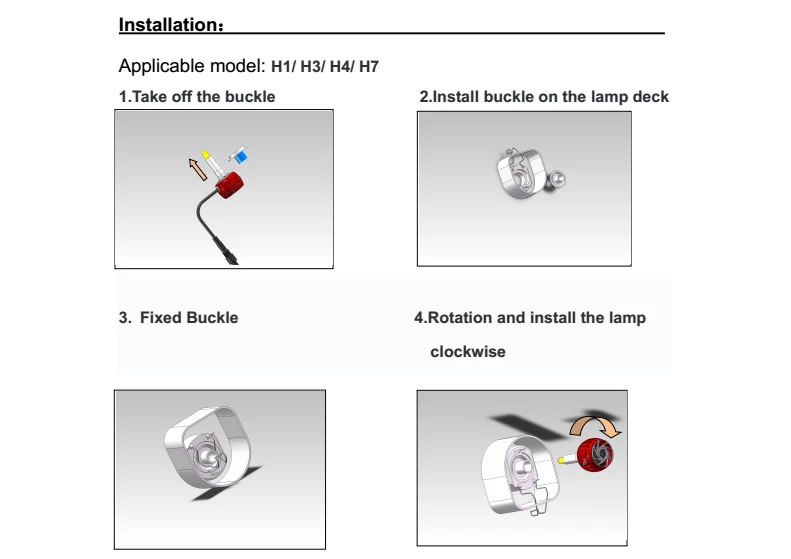 Installation：

Applicable model: H1/ H3/ H4/ H7

1.Take off the buckle

2.Install buckle on the lamp deck

3. Fixed Buckle

4.Rotation and install the lamp clockwise